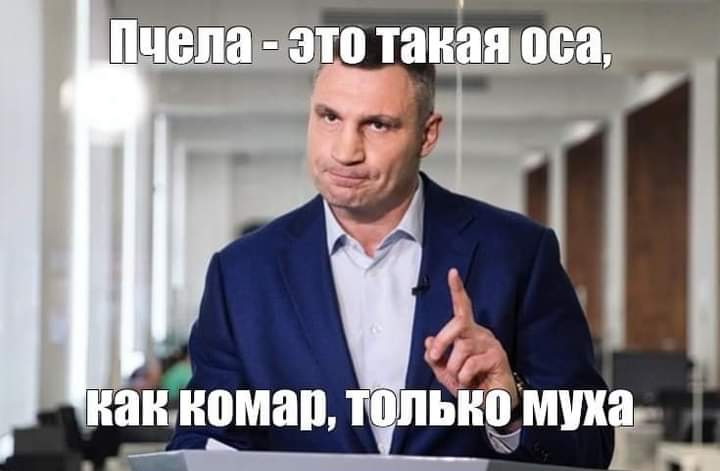 Пчела - это такая оса,

как комар, только муха